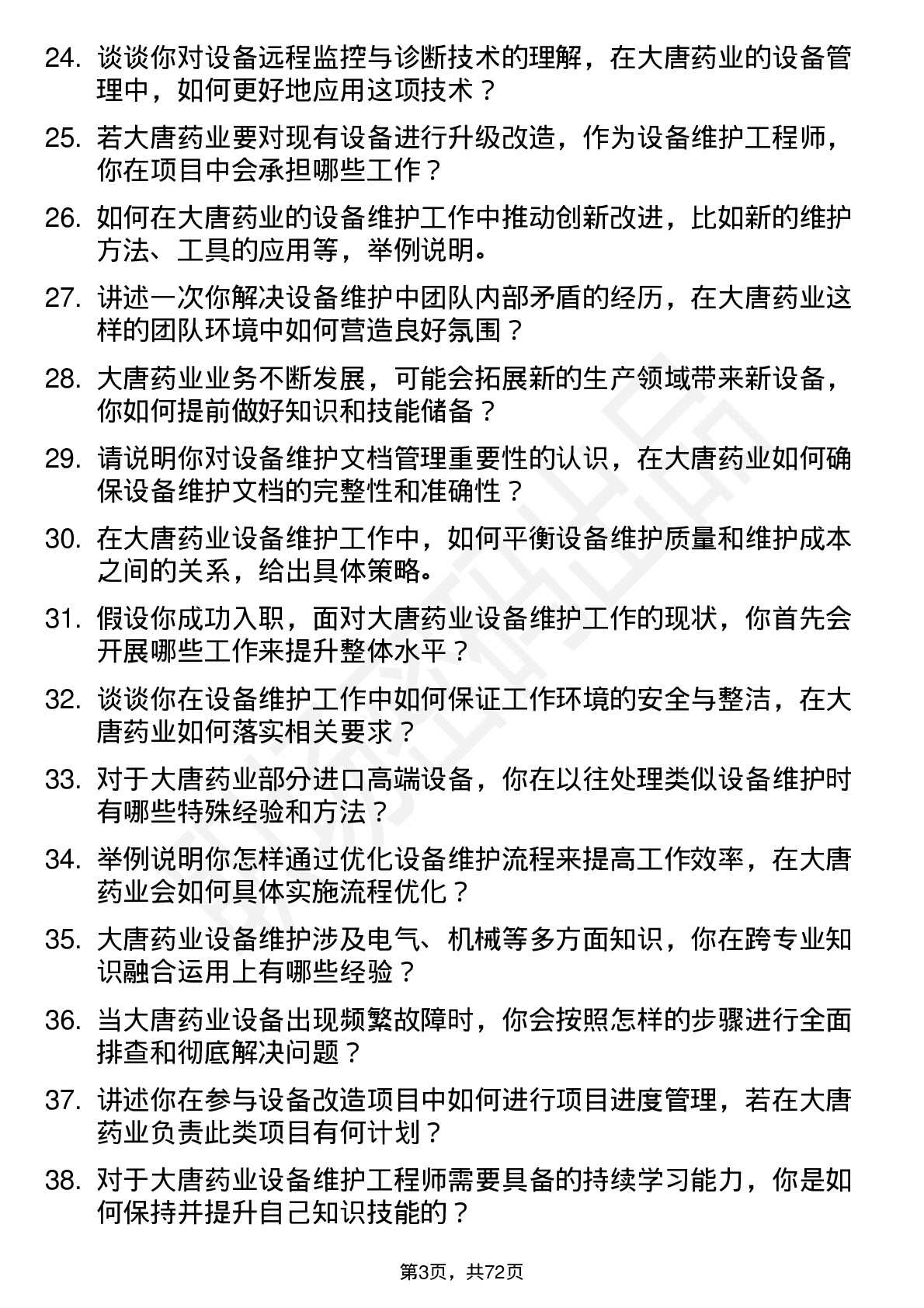 24. 谈谈你对设备远程监控与诊断技术的理解，在大唐药业的设备管理中，如何更好地应用这项技术？

25. 若大唐药业要对现有设备进行升级改造，作为设备维护工程师，你在项目中会承担哪些工作？

26. 如何在大唐药业的设备维护工作中推动创新改进，比如新的维护方法、工具的应用等，举例说明。

27. 讲述一次你解决设备维护中团队内部矛盾的经历，在大唐药业这样的团队环境中如何营造良好氛围？

28. 大唐药业业务不断发展，可能会拓展新的生产领域带来新设备，你如何提前做好知识和技能储备？

29. 请说明你对设备维护文档管理重要性的认识，在大唐药业如何确保设备维护文档的完整性和准确性？

30. 在大唐药业设备维护工作中，如何平衡设备维护质量和维护成本之间的关系，给出具体策略。

31. 假设你成功入职，面对大唐药业设备维护工作的现状，你首先会开展哪些工作来提升整体水平？

32. 谈谈你在设备维护工作中如何保证工作环境的安全与整洁，在大唐药业如何落实相关要求？

33. 对于大唐药业部分进口高端设备，你在以往处理类似设备维护时有哪些特殊经验和方法？

34. 举例说明你怎样通过优化设备维护流程来提高工作效率，在大唐药业会如何具体实施流程优化？

35. 大唐药业设备维护涉及电气、机械等多方面知识，你在跨专业知识融合运用上有哪些经验？

36. 当大唐药业设备出现频繁故障时，你会按照怎样的步骤进行全面排查和彻底解决问题？

37. 讲述你在参与设备改造项目中如何进行项目进度管理，若在大唐药业负责此类项目有何计划？

38. 对于大唐药业设备维护工程师需要具备的持续学习能力，你是如何保持并提升自己知识技能的？

第3页，共72页